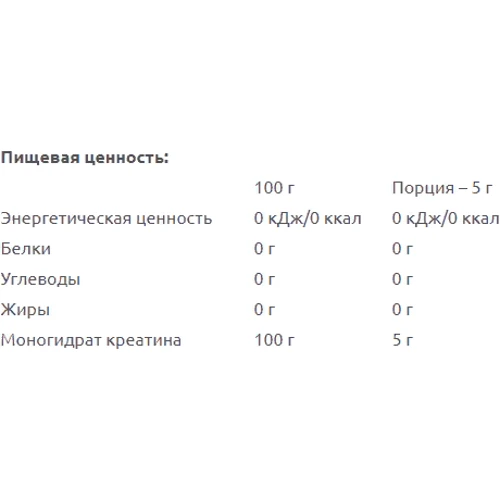 Пищевая ценность:

|  | 100 г | Порция – 5 г |
|---|---|---|
| Энергетическая ценность | 0 кДж/0 ккал | 0 кДж/0 ккал |
| Белки | 0 г | 0 г |
| Углеводы | 0 г | 0 г |
| Жиры | 0 г | 0 г |
| Моногидрат креатина | 100 г | 5 г |